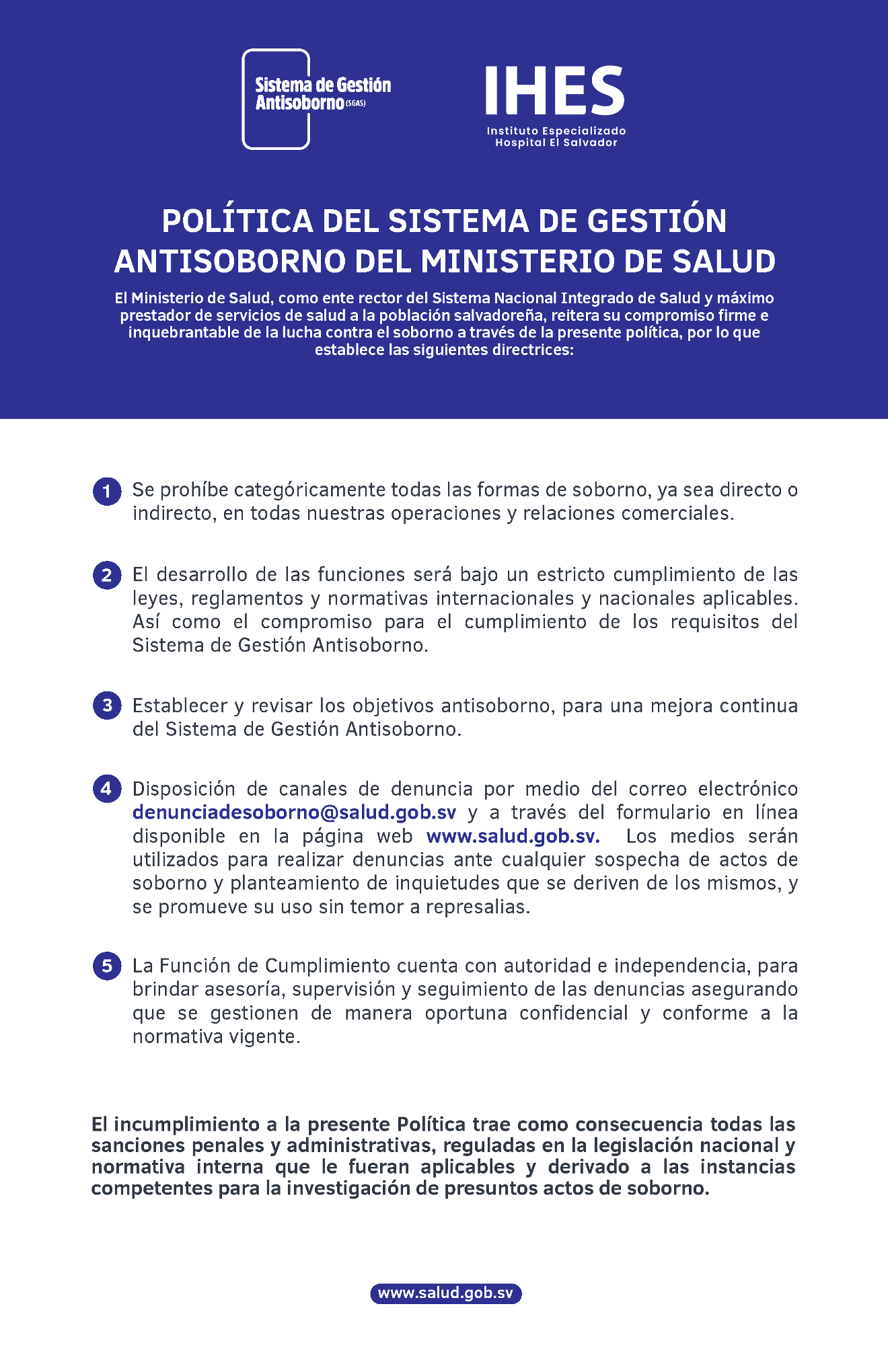 Sistema de Gestión Antisoborno (SGAS)

IHES
Instituto Especializado Hospital El Salvador

POLÍTICA DEL SISTEMA DE GESTIÓN ANTISOBORNO DEL MINISTERIO DE SALUD

El Ministerio de Salud, como ente rector del Sistema Nacional Integrado de Salud y máximo prestador de servicios de salud a la población salvadoreña, reitera su compromiso firme e inquebrantable de la lucha contra el soborno a través de la presente política, por lo que establece las siguientes directrices:

1 Se prohíbe categóricamente todas las formas de soborno, ya sea directo o indirecto, en todas nuestras operaciones y relaciones comerciales.

2 El desarrollo de las funciones será bajo un estricto cumplimiento de las leyes, reglamentos y normativas internacionales y nacionales aplicables. Así como el compromiso para el cumplimiento de los requisitos del Sistema de Gestión Antisoborno.

3 Establecer y revisar los objetivos antisoborno, para una mejora continua del Sistema de Gestión Antisoborno.

4 Disposición de canales de denuncia por medio del correo electrónico denunciadesoborno@salud.gob.sv y a través del formulario en línea disponible en la página web www.salud.gob.sv. Los medios serán utilizados para realizar denuncias ante cualquier sospecha de actos de soborno y planteamiento de inquietudes que se deriven de los mismos, y se promueve su uso sin temor a represalias.

5 La Función de Cumplimiento cuenta con autoridad e independencia, para brindar asesoría, supervisión y seguimiento de las denuncias asegurando que se gestionen de manera oportuna confidencial y conforme a la normativa vigente.

El incumplimiento a la presente Política trae como consecuencia todas las sanciones penales y administrativas, reguladas en la legislación nacional y normativa interna que le fueran aplicables y derivado a las instancias competentes para la investigación de presuntos actos de soborno.

www.salud.gob.sv